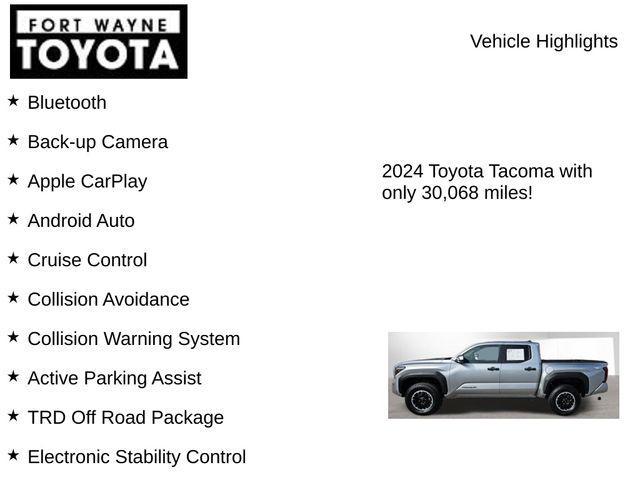 FORT WAYNE
TOYOTA

Vehicle Highlights

★ Bluetooth

★ Back-up Camera

★ Apple CarPlay

★ Android Auto

★ Cruise Control

★ Collision Avoidance

★ Collision Warning System

★ Active Parking Assist

★ TRD Off Road Package

★ Electronic Stability Control

2024 Toyota Tacoma with only 30,068 miles!